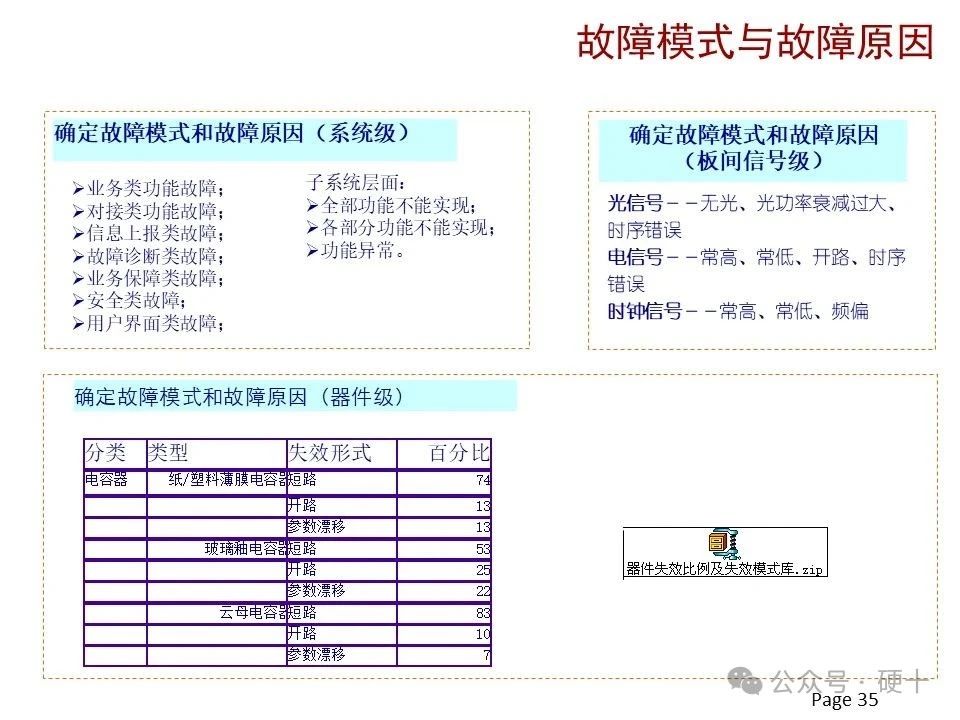 故障模式与故障原因

确定故障模式和故障原因（系统级）

➢业务类功能故障；
➢对接类功能故障；
➢信息上报类故障；
➢故障诊断类故障；
➢业务保障类故障；
➢安全类故障；
➢用户界面类故障；

子系统层面：
➢全部功能不能实现；
➢各部分功能不能实现；
➢功能异常。

确定故障模式和故障原因（板间信号级）

光信号－－无光、光功率衰减过大、时序错误
电信号－－常高、常低、开路、时序错误
时钟信号－－常高、常低、频偏

确定故障模式和故障原因（器件级）

| 分类 | 类型 | 失效形式 | 百分比 |
|---|---|---|---|
| 电容器 | 纸/塑料薄膜电容器 | 短路 | 74 |
| | | 开路 | 13 |
| | | 参数漂移 | 13 |
| | 玻璃釉电容器 | 短路 | 53 |
| | | 开路 | 25 |
| | | 参数漂移 | 22 |
| | 云母电容器 | 短路 | 83 |
| | | 开路 | 10 |
| | | 参数漂移 | 7 |

器件失效比例及失效模式库.zip

公众号 · 硬十

Page 35